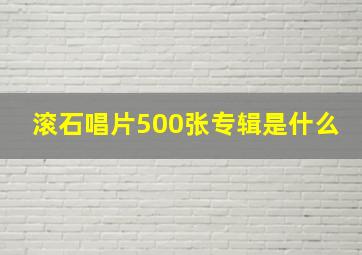 滚石唱片500张专辑是什么